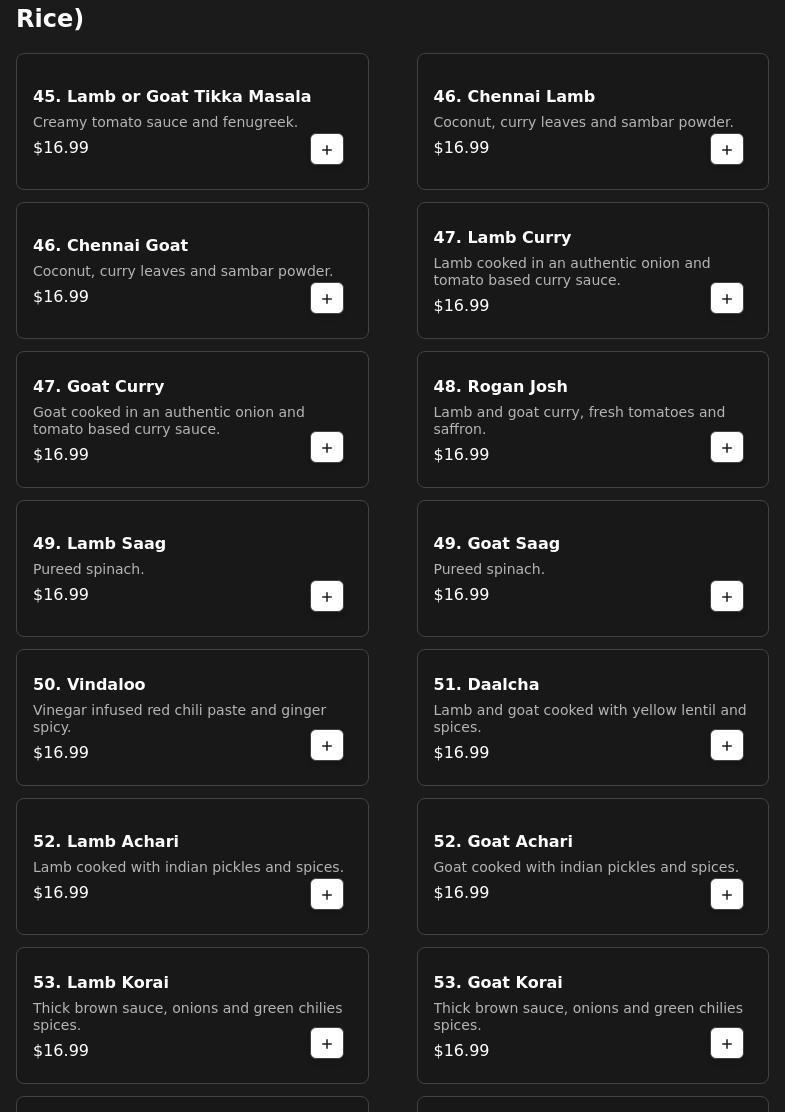 Rice)

45. Lamb or Goat Tikka Masala
Creamy tomato sauce and fenugreek.
$16.99
+

46. Chennai Lamb
Coconut, curry leaves and sambar powder.
$16.99
+

46. Chennai Goat
Coconut, curry leaves and sambar powder.
$16.99
+

47. Lamb Curry
Lamb cooked in an authentic onion and tomato based curry sauce.
$16.99
+

47. Goat Curry
Goat cooked in an authentic onion and tomato based curry sauce.
$16.99
+

48. Rogan Josh
Lamb and goat curry, fresh tomatoes and saffron.
$16.99
+

49. Lamb Saag
Pureed spinach.
$16.99
+

49. Goat Saag
Pureed spinach.
$16.99
+

50. Vindaloo
Vinegar infused red chili paste and ginger spicy.
$16.99
+

51. Daalcha
Lamb and goat cooked with yellow lentil and spices.
$16.99
+

52. Lamb Achari
Lamb cooked with indian pickles and spices.
$16.99
+

52. Goat Achari
Goat cooked with indian pickles and spices.
$16.99
+

53. Lamb Korai
Thick brown sauce, onions and green chilies spices.
$16.99
+

53. Goat Korai
Thick brown sauce, onions and green chilies spices.
$16.99
+